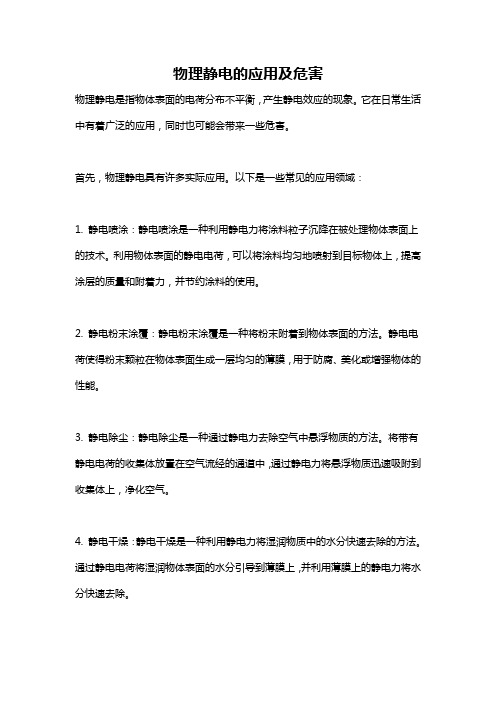 物理静电的应用及危害

物理静电是指物体表面的电荷分布不平衡，产生静电效应的现象。它在日常生活中有着广泛的应用，同时也可能会带来一些危害。

首先，物理静电具有许多实际应用。以下是一些常见的应用领域：

1. 静电喷涂：静电喷涂是一种利用静电力将涂料粒子沉降在被处理物体表面上的技术。利用物体表面的静电电荷，可以将涂料均匀地喷射到目标物体上，提高涂层的质量和附着力，并节约涂料的使用。

2. 静电粉末涂覆：静电粉末涂覆是一种将粉末附着到物体表面的方法。静电电荷使得粉末颗粒在物体表面生成一层均匀的薄膜，用于防腐、美化或增强物体的性能。

3. 静电除尘：静电除尘是一种通过静电力去除空气中悬浮物质的方法。将带有静电电荷的收集体放置在空气流经的通道中，通过静电力将悬浮物质迅速吸附到收集体上，净化空气。

4. 静电干燥：静电干燥是一种利用静电力将湿润物质中的水分快速去除的方法。通过静电电荷将湿润物体表面的水分引导到薄膜上，并利用薄膜上的静电力将水分快速去除。